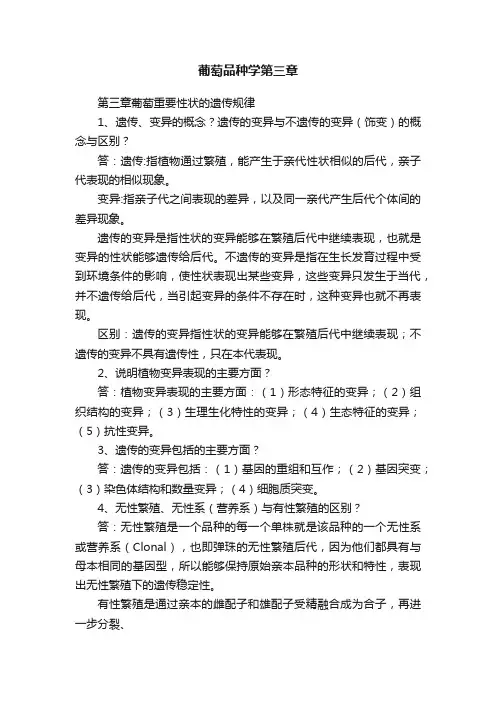 葡萄品种学第三章

第三章葡萄重要性状的遗传规律

1、遗传、变异的概念？遗传的变异与不遗传的变异（饰变）的概念与区别？

答：遗传:指植物通过繁殖，能产生于亲代性状相似的后代，亲子代表现的相似现象。

变异:指亲子代之间表现的差异，以及同一亲代产生后代个体间的差异现象。

遗传的变异是指性状的变异能够在繁殖后代中继续表现，也就是变异的性状能够遗传给后代。不遗传的变异是指在生长发育过程中受到环境条件的影响，使性状表现出某些变异，这些变异只发生于当代，并不遗传给后代，当引起变异的条件不存在时，这种变异也就不再表现。

区别：遗传的变异指性状的变异能够在繁殖后代中继续表现；不遗传的变异不具有遗传性，只在本代表现。

2、说明植物变异表现的主要方面？

答：植物变异表现的主要方面：（1）形态特征的变异；（2）组织结构的变异；（3）生理生化特性的变异；（4）生态特征的变异；（5）抗性变异。

3、遗传的变异包括的主要方面？

答：遗传的变异包括：（1）基因的重组和互作；（2）基因突变；（3）染色体结构和数量变异；（4）细胞质突变。

4、无性繁殖、无性系（营养系）与有性繁殖的区别？

答：无性繁殖是一个品种的每一个单株就是该品种的一个无性系或营养系（Clonal），也即弹珠的无性繁殖后代，因为他们都具有与母本相同的基因型，所以能够保持原始亲本品种的形状和特性，表现出无性繁殖下的遗传稳定性。

有性繁殖是通过亲本的雌配子和雄配子受精融合成为合子，再进一步分裂、